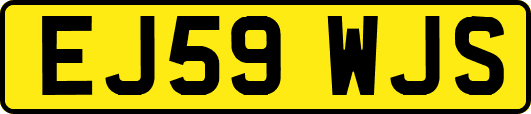 EJ59 WJS